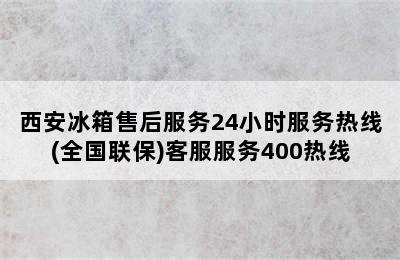 西安冰箱售后服务24小时服务热线(全国联保)客服服务400热线